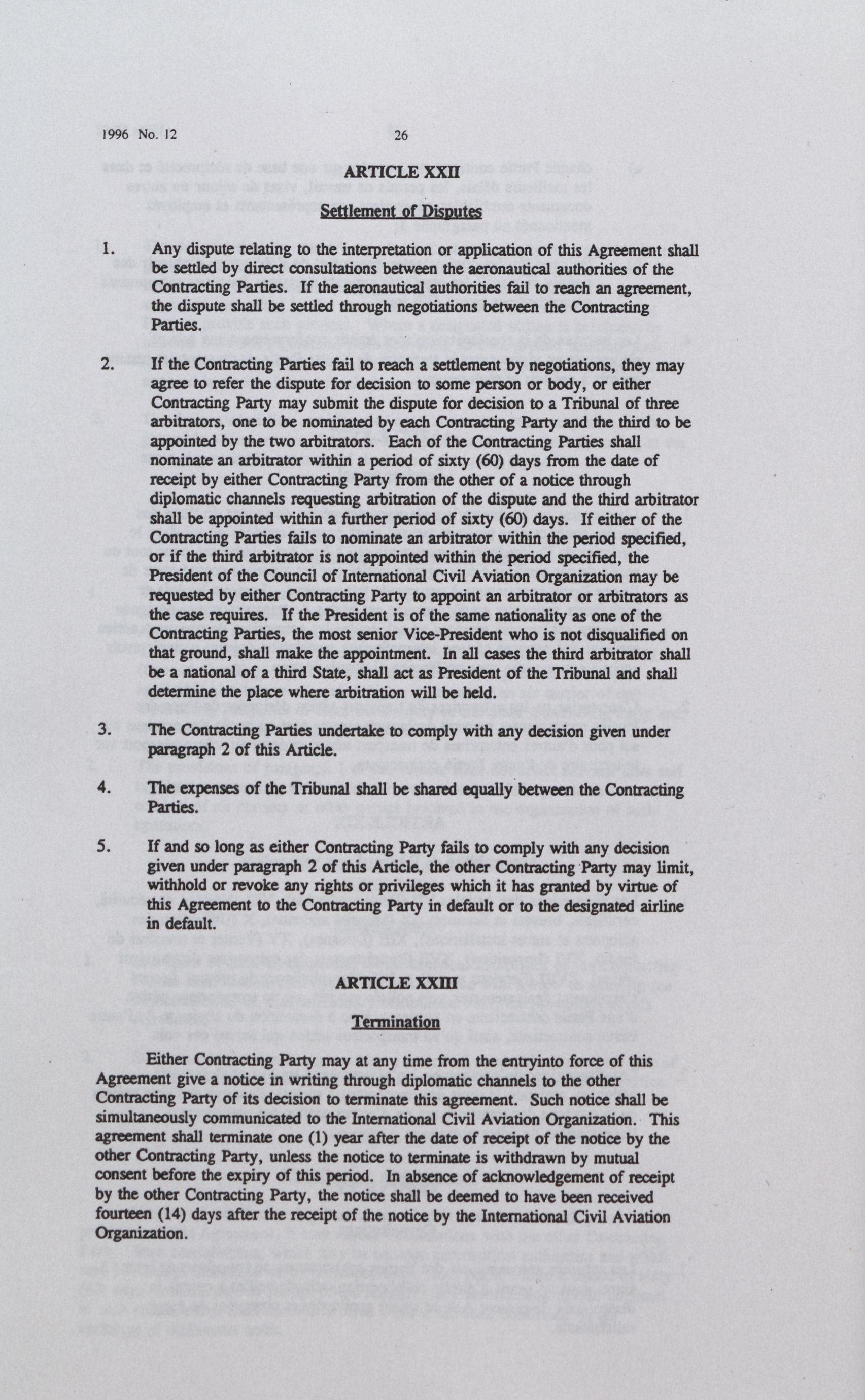 1996 No. 12

26

ARTICLE XXII

Settlement of Disputes

1. Any dispute relating to the interpretation or application of this Agreement shall be settled by direct consultations between the aeronautical authorities of the Contracting Parties. If the aeronautical authorities fail to reach an agreement, the dispute shall be settled through negotiations between the Contracting Parties.

2. If the Contracting Parties fail to reach a settlement by negotiations, they may agree to refer the dispute for decision to some person or body, or either Contracting Party may submit the dispute for decision to a Tribunal of three arbitrators, one to be nominated by each Contracting Party and the third to be appointed by the two arbitrators. Each of the Contracting Parties shall nominate an arbitrator within a period of sixty (60) days from the date of receipt by either Contracting Party from the other of a notice through diplomatic channels requesting arbitration of the dispute and the third arbitrator shall be appointed within a further period of sixty (60) days. If either of the Contracting Parties fails to nominate an arbitrator within the period specified, or if the third arbitrator is not appointed within the period specified, the President of the Council of International Civil Aviation Organization may be requested by either Contracting Party to appoint an arbitrator or arbitrators as the case requires. If the President is of the same nationality as one of the Contracting Parties, the most senior Vice-President who is not disqualified on that ground, shall make the appointment. In all cases the third arbitrator shall be a national of a third State, shall act as President of the Tribunal and shall determine the place where arbitration will be held.

3. The Contracting Parties undertake to comply with any decision given under paragraph 2 of this Article.

4. The expenses of the Tribunal shall be shared equally between the Contracting Parties.

5. If and so long as either Contracting Party fails to comply with any decision given under paragraph 2 of this Article, the other Contracting Party may limit, withhold or revoke any rights or privileges which it has granted by virtue of this Agreement to the Contracting Party in default or to the designated airline in default.

ARTICLE XXIII

Termination

Either Contracting Party may at any time from the entryinto force of this Agreement give a notice in writing through diplomatic channels to the other Contracting Party of its decision to terminate this agreement. Such notice shall be simultaneously communicated to the International Civil Aviation Organization. This agreement shall terminate one (1) year after the date of receipt of the notice by the other Contracting Party, unless the notice to terminate is withdrawn by mutual consent before the expiry of this period. In absence of acknowledgement of receipt by the other Contracting Party, the notice shall be deemed to have been received fourteen (14) days after the receipt of the notice by the International Civil Aviation Organization.